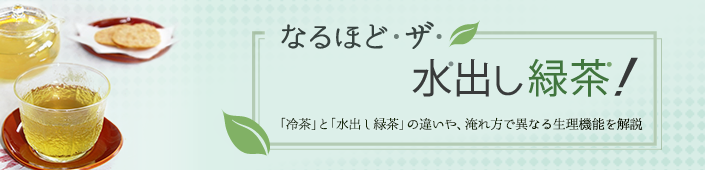 なるほど・ザ・

水出し緑茶!

「冷茶」と「水出し緑茶」の違いや、淹れ方で異なる生理機能を解説